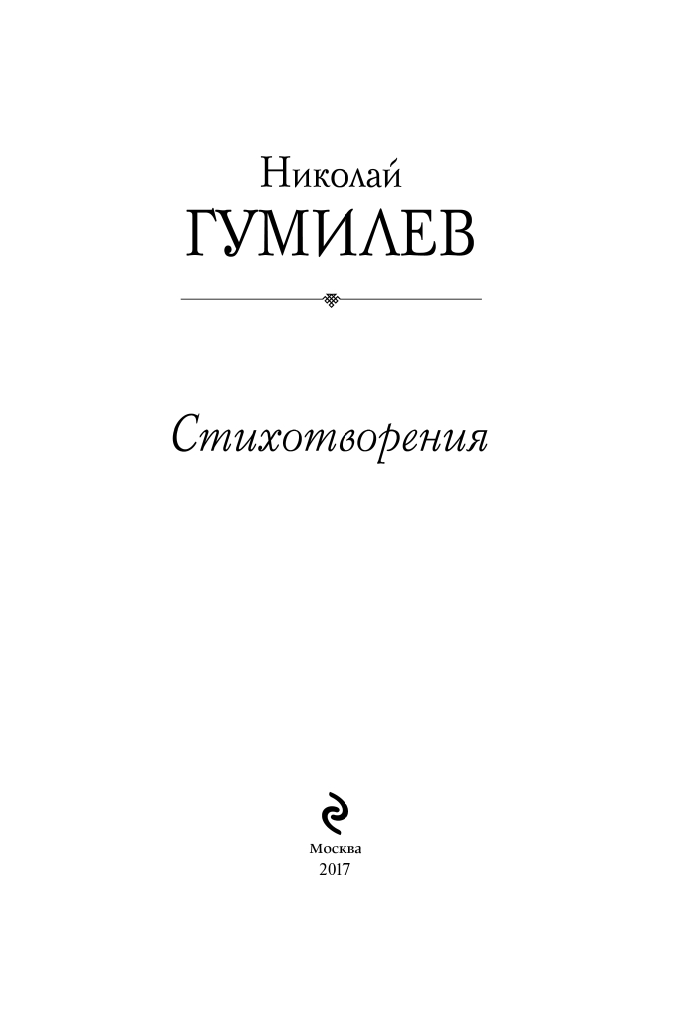 Николай
ГУМИЛЕВ

Стихотворения

Москва
2017